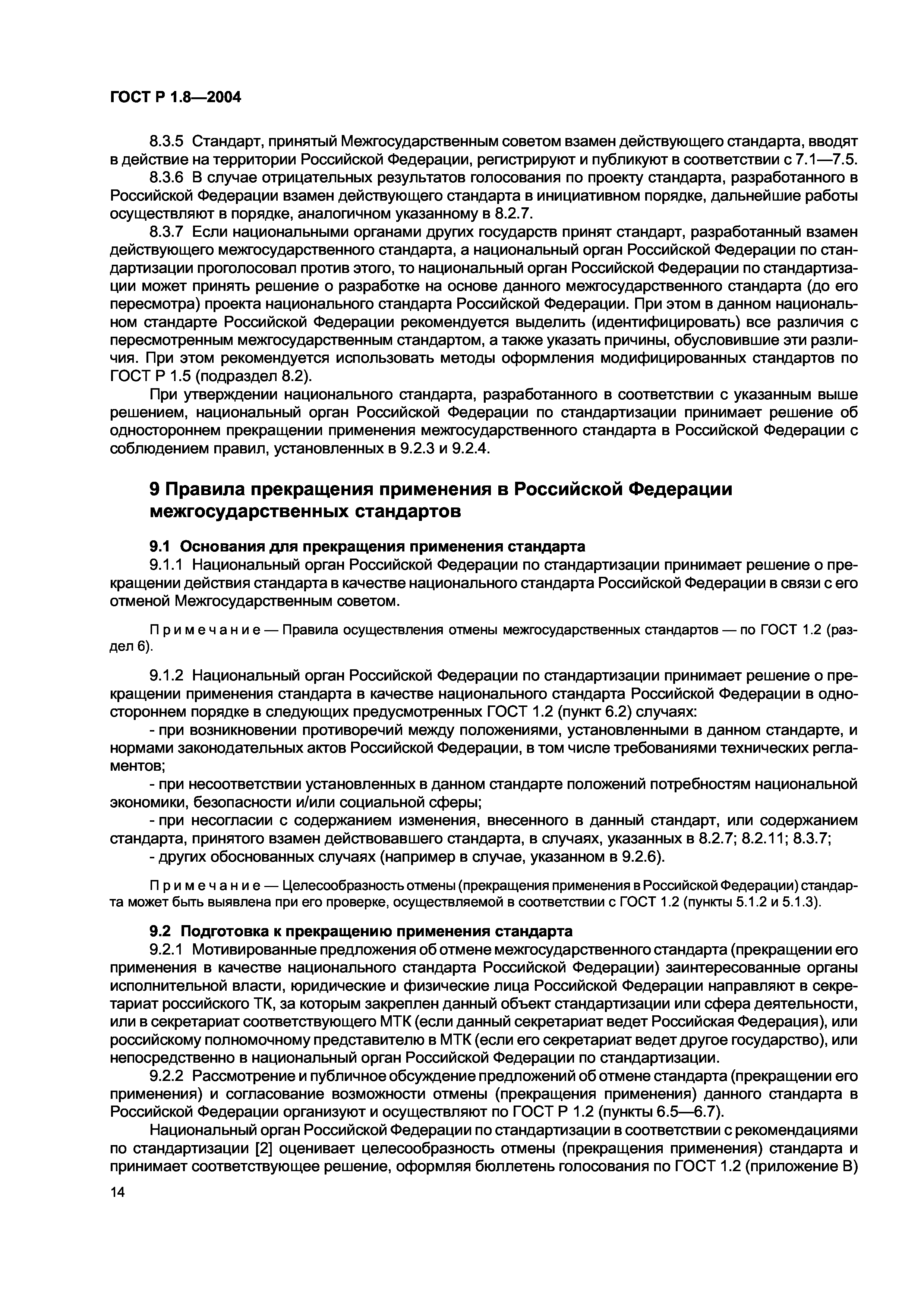 ГОСТ Р 1.8—2004

8.3.5 Стандарт, принятый Межгосударственным советом взамен действующего стандарта, вводят в действие на территории Российской Федерации, регистрируют и публикуют в соответствии с 7.1—7.5.

8.3.6 В случае отрицательных результатов голосования по проекту стандарта, разработанного в Российской Федерации взамен действующего стандарта в инициативном порядке, дальнейшие работы осуществляют в порядке, аналогичном указанному в 8.2.7.

8.3.7 Если национальными органами других государств принят стандарт, разработанный взамен действующего межгосударственного стандарта, а национальный орган Российской Федерации по стандартизации проголосовал против этого, то национальный орган Российской Федерации по стандартизации может принять решение о разработке на основе данного межгосударственного стандарта (до его пересмотра) проекта национального стандарта Российской Федерации. При этом в данном национальном стандарте Российской Федерации рекомендуется выделить (идентифицировать) все различия с пересмотренным межгосударственным стандартом, а также указать причины, обусловившие эти различия. При этом рекомендуется использовать методы оформления модифицированных стандартов по ГОСТ Р 1.5 (подраздел 8.2).

При утверждении национального стандарта, разработанного в соответствии с указанным выше решением, национальный орган Российской Федерации по стандартизации принимает решение об одностороннем прекращении применения межгосударственного стандарта в Российской Федерации с соблюдением правил, установленных в 9.2.3 и 9.2.4.

9 Правила прекращения применения в Российской Федерации межгосударственных стандартов

9.1 Основания для прекращения применения стандарта

9.1.1 Национальный орган Российской Федерации по стандартизации принимает решение о прекращении действия стандарта в качестве национального стандарта Российской Федерации в связи с его отменой Межгосударственным советом.

Примечание — Правила осуществления отмены межгосударственных стандартов — по ГОСТ 1.2 (раздел 6).

9.1.2 Национальный орган Российской Федерации по стандартизации принимает решение о прекращении применения стандарта в качестве национального стандарта Российской Федерации в одностороннем порядке в следующих предусмотренных ГОСТ 1.2 (пункт 6.2) случаях:

- при возникновении противоречий между положениями, установленными в данном стандарте, и нормами законодательных актов Российской Федерации, в том числе требованиями технических регламентов;

- при несоответствии установленных в данном стандарте положений потребностям национальной экономики, безопасности и/или социальной сферы;

- при несогласии с содержанием изменения, внесенного в данный стандарт, или содержанием стандарта, принятого взамен действовавшего стандарта, в случаях, указанных в 8.2.7; 8.2.11; 8.3.7;

- других обоснованных случаях (например в случае, указанном в 9.2.6).

Примечание — Целесообразность отмены (прекращения применения в Российской Федерации) стандарта может быть выявлена при его проверке, осуществляемой в соответствии с ГОСТ 1.2 (пункты 5.1.2 и 5.1.3).

9.2 Подготовка к прекращению применения стандарта

9.2.1 Мотивированные предложения об отмене межгосударственного стандарта (прекращении его применения в качестве национального стандарта Российской Федерации) заинтересованные органы исполнительной власти, юридические и физические лица Российской Федерации направляют в секретариат российского ТК, за которым закреплен данный объект стандартизации или сфера деятельности, или в секретариат соответствующего МТК (если данный секретариат ведет Российская Федерация), или российскому полномочному представителю в МТК (если его секретариат ведет другое государство), или непосредственно в национальный орган Российской Федерации по стандартизации.

9.2.2 Рассмотрение и публичное обсуждение предложений об отмене стандарта (прекращении его применения) и согласование возможности отмены (прекращения применения) данного стандарта в Российской Федерации организуют и осуществляют по ГОСТ Р 1.2 (пункты 6.5—6.7).

Национальный орган Российской Федерации по стандартизации в соответствии с рекомендациями по стандартизации [2] оценивает целесообразность отмены (прекращения применения) стандарта и принимает соответствующее решение, оформляя бюллетень голосования по ГОСТ 1.2 (приложение В)

14